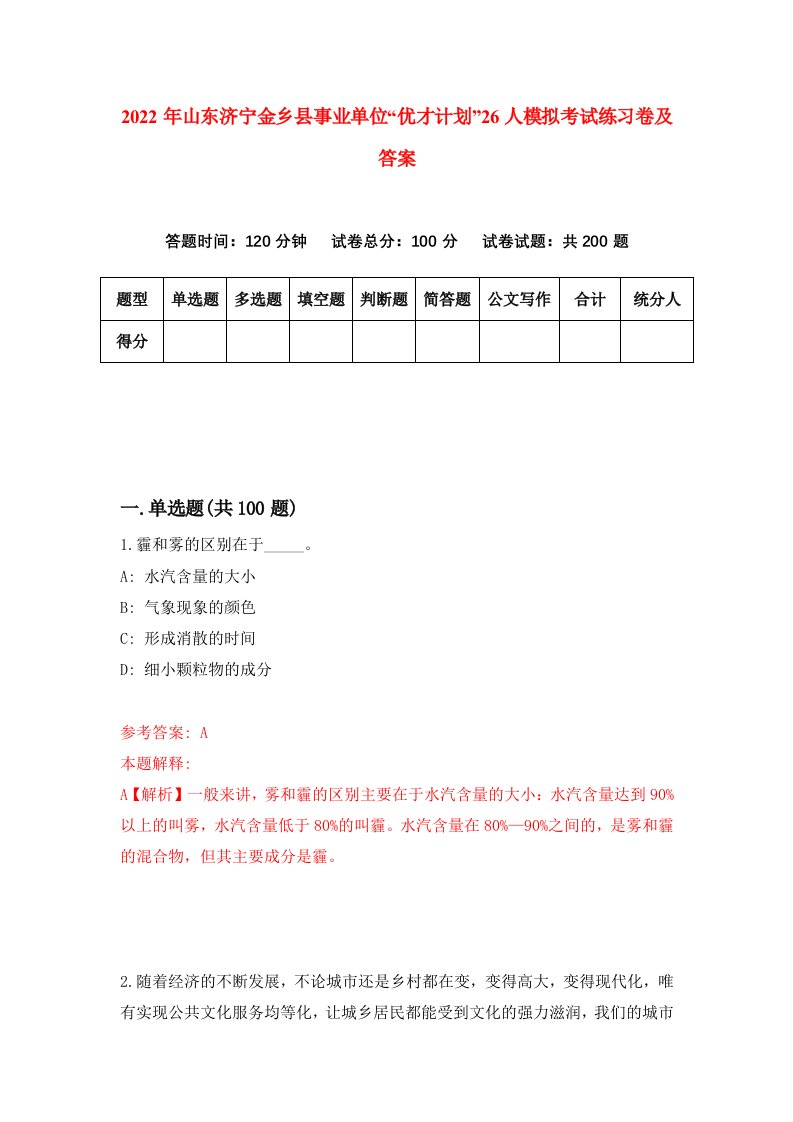 2022 年山东济宁金乡县事业单位“优才计划”26 人模拟考试练习卷及答案

答题时间：120 分钟　试卷总分：100 分　试卷试题：共 200 题

| 题型 | 单选题 | 多选题 | 填空题 | 判断题 | 简答题 | 公文写作 | 合计 | 统分人 |
|---|---|---|---|---|---|---|---|---|
| 得分 | | | | | | | | |

一.单选题(共 100 题)

1.霾和雾的区别在于_____。
A: 水汽含量的大小
B: 气象现象的颜色
C: 形成消散的时间
D: 细小颗粒物的成分

参考答案: A
本题解释:
A【解析】一般来讲，雾和霾的区别主要在于水汽含量的大小：水汽含量达到 90%以上的叫雾，水汽含量低于 80%的叫霾。水汽含量在 80%—90%之间的，是雾和霾的混合物，但其主要成分是霾。

2.随着经济的不断发展，不论城市还是乡村都在变，变得高大，变得现代化，唯有实现公共文化服务均等化，让城乡居民都能受到文化的强力滋润，我们的城市